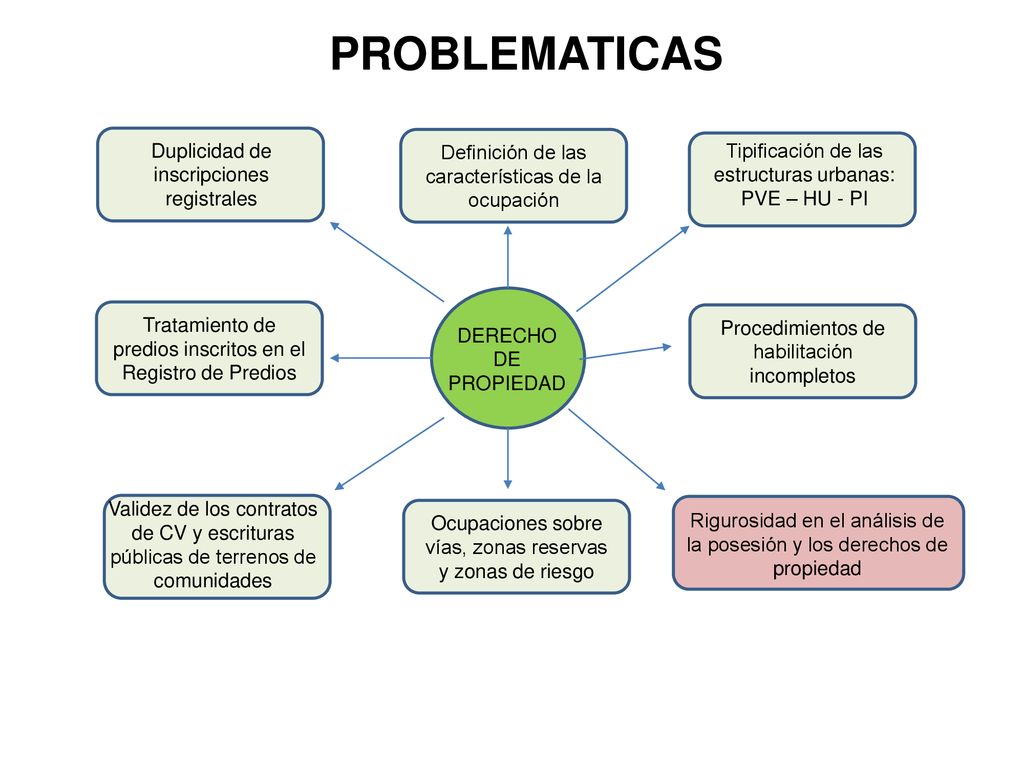 PROBLEMATICAS

Duplicidad de inscripciones registrales

Definición de las características de la ocupación

Tipificación de las estructuras urbanas: PVE – HU - PI

Tratamiento de predios inscritos en el Registro de Predios

DERECHO DE PROPIEDAD

Procedimientos de habilitación incompletos

Validez de los contratos de CV y escrituras públicas de terrenos de comunidades

Ocupaciones sobre vías, zonas reservas y zonas de riesgo

Rigurosidad en el análisis de la posesión y los derechos de propiedad